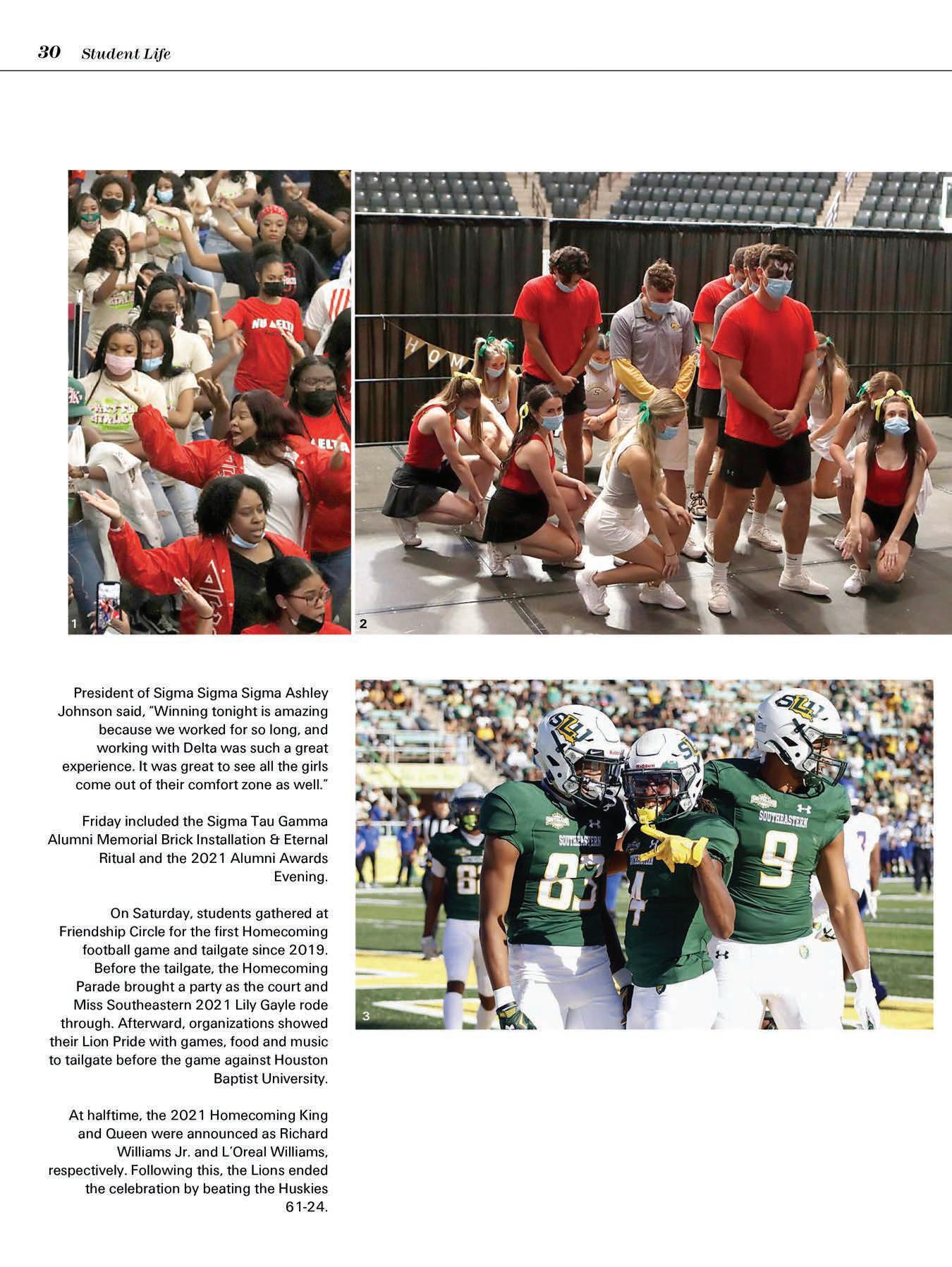 30 Student Life

1

2

President of Sigma Sigma Sigma Ashley Johnson said, "Winning tonight is amazing because we worked for so long, and working with Delta was such a great experience. It was great to see all the girls come out of their comfort zone as well."

Friday included the Sigma Tau Gamma Alumni Memorial Brick Installation & Eternal Ritual and the 2021 Alumni Awards Evening.

On Saturday, students gathered at Friendship Circle for the first Homecoming football game and tailgate since 2019. Before the tailgate, the Homecoming Parade brought a party as the court and Miss Southeastern 2021 Lily Gayle rode through. Afterward, organizations showed their Lion Pride with games, food and music to tailgate before the game against Houston Baptist University.

At halftime, the 2021 Homecoming King and Queen were announced as Richard Williams Jr. and L'Oreal Williams, respectively. Following this, the Lions ended the celebration by beating the Huskies 61-24.

3